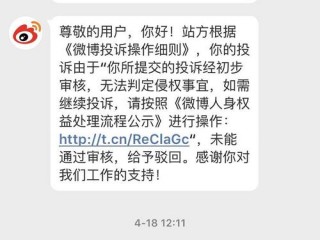 尊敬的用户，你好！站方根据《微博投诉操作细则》，你的投诉由于“你所提交的投诉经初步审核，无法判定侵权事宜，如需继续投诉，请按照《微博人身权益处理流程公示》进行操作：http://t.cn/ReClaGc”，未能通过审核，给予驳回。感谢你对我们工作的支持！

4-18 12:11